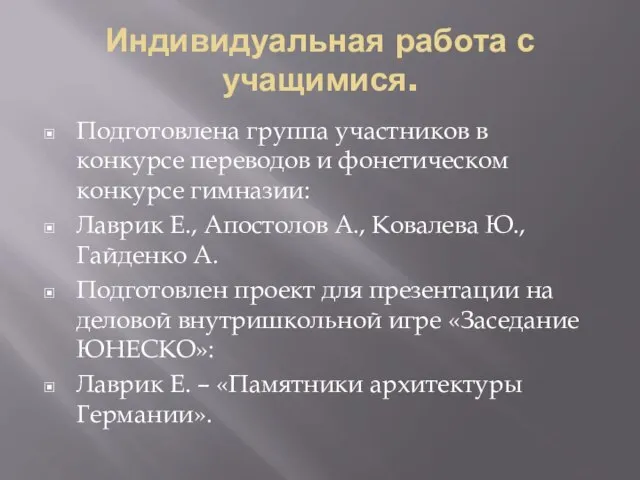 Индивидуальная работа с учащимися.

Подготовлена группа участников в конкурсе переводов и фонетическом конкурсе гимназии:

Лаврик Е., Апостолов А., Ковалева Ю., Гайденко А.

Подготовлен проект для презентации на деловой внутришкольной игре «Заседание ЮНЕСКО»:

Лаврик Е. – «Памятники архитектуры Германии».